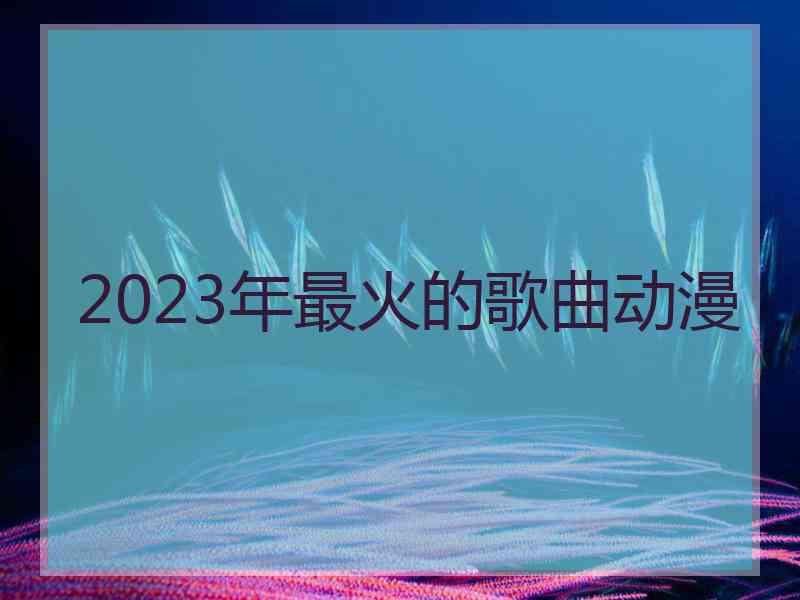 2023年最火的歌曲动漫